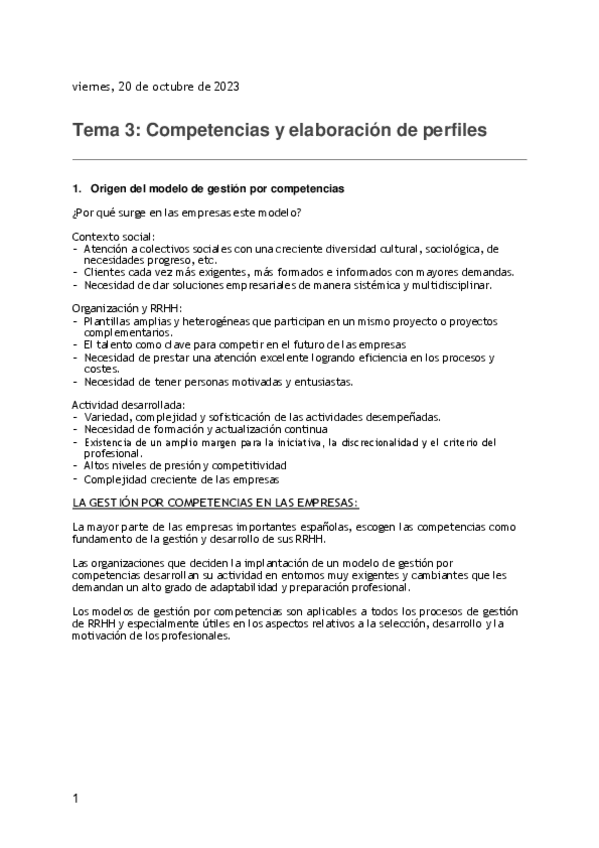 viernes, 20 de octubre de 2023

Tema 3: Competencias y elaboración de perfiles

1. Origen del modelo de gestión por competencias

¿Por qué surge en las empresas este modelo?

Contexto social:
- Atención a colectivos sociales con una creciente diversidad cultural, sociológica, de necesidades progreso, etc.
- Clientes cada vez más exigentes, más formados e informados con mayores demandas.
- Necesidad de dar soluciones empresariales de manera sistémica y multidisciplinar.

Organización y RRHH:
- Plantillas amplias y heterogéneas que participan en un mismo proyecto o proyectos complementarios.
- El talento como clave para competir en el futuro de las empresas
- Necesidad de prestar una atención excelente logrando eficiencia en los procesos y costes.
- Necesidad de tener personas motivadas y entusiastas.

Actividad desarrollada:
- Variedad, complejidad y sofisticación de las actividades desempeñadas.
- Necesidad de formación y actualización continua
- Existencia de un amplio margen para la iniciativa, la discrecionalidad y el criterio del profesional.
- Altos niveles de presión y competitividad
- Complejidad creciente de las empresas

LA GESTIÓN POR COMPETENCIAS EN LAS EMPRESAS:

La mayor parte de las empresas importantes españolas, escogen las competencias como fundamento de la gestión y desarrollo de sus RRHH.

Las organizaciones que deciden la implantación de un modelo de gestión por competencias desarrollan su actividad en entornos muy exigentes y cambiantes que les demandan un alto grado de adaptabilidad y preparación profesional.

Los modelos de gestión por competencias son aplicables a todos los procesos de gestión de RRHH y especialmente útiles en los aspectos relativos a la selección, desarrollo y la motivación de los profesionales.

1